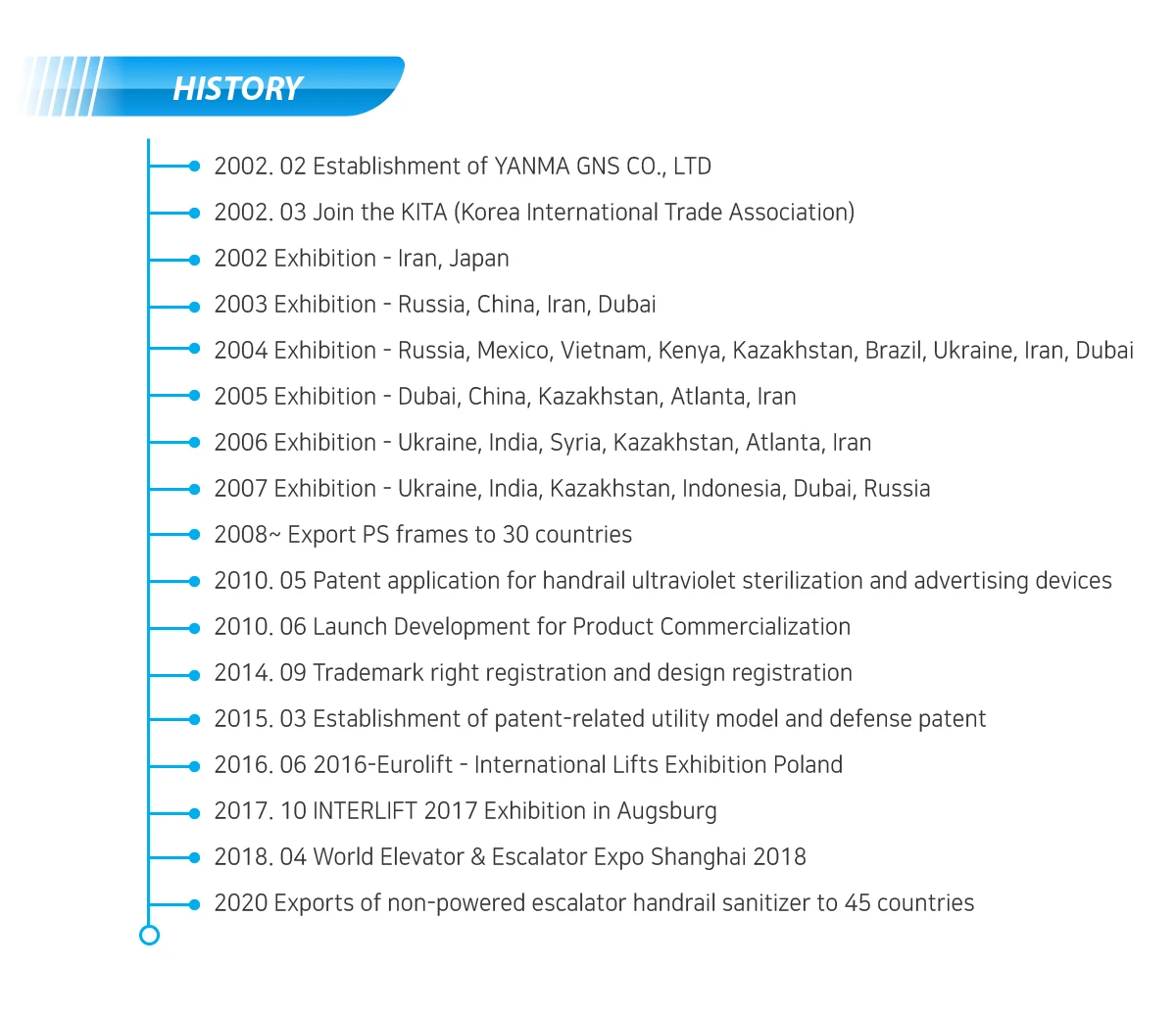 HISTORY

2002. 02 Establishment of YANMA GNS CO., LTD

2002. 03 Join the KITA (Korea International Trade Association)

2002 Exhibition - Iran, Japan

2003 Exhibition - Russia, China, Iran, Dubai

2004 Exhibition - Russia, Mexico, Vietnam, Kenya, Kazakhstan, Brazil, Ukraine, Iran, Dubai

2005 Exhibition - Dubai, China, Kazakhstan, Atlanta, Iran

2006 Exhibition - Ukraine, India, Syria, Kazakhstan, Atlanta, Iran

2007 Exhibition - Ukraine, India, Kazakhstan, Indonesia, Dubai, Russia

2008~ Export PS frames to 30 countries

2010. 05 Patent application for handrail ultraviolet sterilization and advertising devices

2010. 06 Launch Development for Product Commercialization

2014. 09 Trademark right registration and design registration

2015. 03 Establishment of patent-related utility model and defense patent

2016. 06 2016-Eurolift - International Lifts Exhibition Poland

2017. 10 INTERLIFT 2017 Exhibition in Augsburg

2018. 04 World Elevator & Escalator Expo Shanghai 2018

2020 Exports of non-powered escalator handrail sanitizer to 45 countries